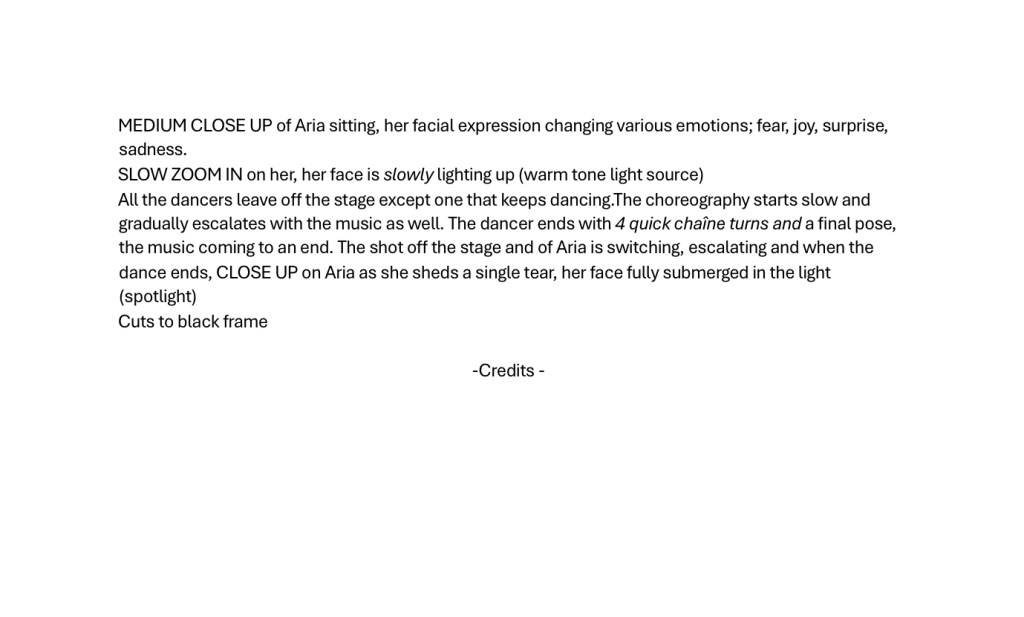 MEDIUM CLOSE UP of Aria sitting, her facial expression changing various emotions; fear, joy, surprise, sadness.
SLOW ZOOM IN on her, her face is slowly lighting up (warm tone light source)
All the dancers leave off the stage except one that keeps dancing.The choreography starts slow and gradually escalates with the music as well. The dancer ends with 4 quick chaîne turns and a final pose, the music coming to an end. The shot off the stage and of Aria is switching, escalating and when the dance ends, CLOSE UP on Aria as she sheds a single tear, her face fully submerged in the light (spotlight)
Cuts to black frame

-Credits -